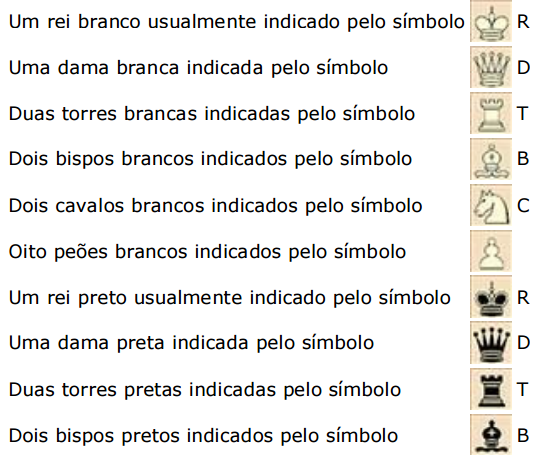 Um rei branco usualmente indicado pelo símbolo R

Uma dama branca indicada pelo símbolo D

Duas torres brancas indicadas pelo símbolo T

Dois bispos brancos indicados pelo símbolo B

Dois cavalos brancos indicados pelo símbolo C

Oito peões brancos indicados pelo símbolo

Um rei preto usualmente indicado pelo símbolo R

Uma dama preta indicada pelo símbolo D

Duas torres pretas indicadas pelo símbolo T

Dois bispos pretos indicados pelo símbolo B